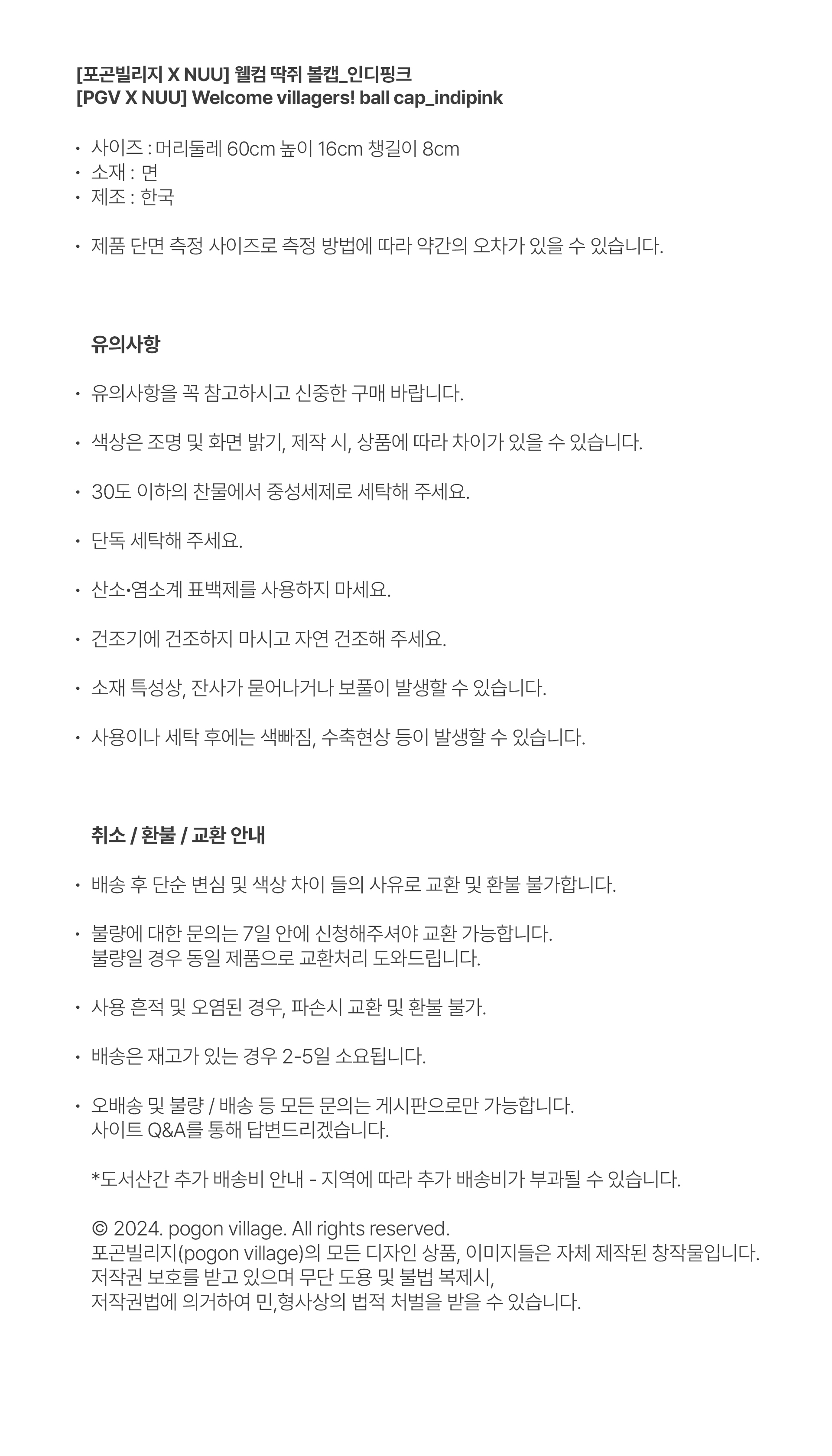 [포곤빌리지 X NUU] 웰컴 딱쥐 볼캡_인디핑크
[PGV X NUU] Welcome villagers! ball cap_indipink

• 사이즈 : 머리둘레 60cm 높이 16cm 챙길이 8cm
• 소재 : 면
• 제조 : 한국

• 제품 단면 측정 사이즈로 측정 방법에 따라 약간의 오차가 있을 수 있습니다.

유의사항

• 유의사항을 꼭 참고하시고 신중한 구매 바랍니다.

• 색상은 조명 및 화면 밝기, 제작 시, 상품에 따라 차이가 있을 수 있습니다.

• 30도 이하의 찬물에서 중성세제로 세탁해 주세요.

• 단독 세탁해 주세요.

• 산소•염소계 표백제를 사용하지 마세요.

• 건조기에 건조하지 마시고 자연 건조해 주세요.

• 소재 특성상, 잔사가 묻어나거나 보풀이 발생할 수 있습니다.

• 사용이나 세탁 후에는 색빠짐, 수축현상 등이 발생할 수 있습니다.

취소 / 환불 / 교환 안내

• 배송 후 단순 변심 및 색상 차이 들의 사유로 교환 및 환불 불가합니다.

• 불량에 대한 문의는 7일 안에 신청해주셔야 교환 가능합니다.
불량일 경우 동일 제품으로 교환처리 도와드립니다.

• 사용 흔적 및 오염된 경우, 파손시 교환 및 환불 불가.

• 배송은 재고가 있는 경우 2-5일 소요됩니다.

• 오배송 및 불량 / 배송 등 모든 문의는 게시판으로만 가능합니다.
사이트 Q&A를 통해 답변드리겠습니다.

*도서산간 추가 배송비 안내 - 지역에 따라 추가 배송비가 부과될 수 있습니다.

© 2024. pogon village. All rights reserved.
포곤빌리지(pogon village)의 모든 디자인 상품, 이미지들은 자체 제작된 창작물입니다.
저작권 보호를 받고 있으며 무단 도용 및 불법 복제시,
저작권법에 의거하여 민,형사상의 법적 처벌을 받을 수 있습니다.